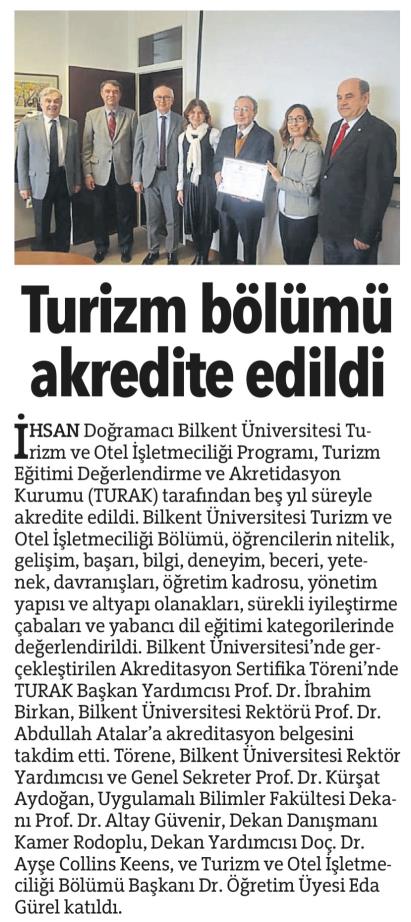 Turizm bölümü akredite edildi

İHSAN Doğramacı Bilkent Üniversitesi Turizm ve Otel İşletmeciliği Programı, Turizm Eğitimi Değerlendirme ve Akretidasyon Kurumu (TURAK) tarafından beş yıl süreyle akredite edildi. Bilkent Üniversitesi Turizm ve Otel İşletmeciliği Bölümü, öğrencilerin nitelik, gelişim, başarı, bilgi, deneyim, beceri, yetenek, davranışları, öğretim kadrosu, yönetim yapısı ve altyapı olanakları, sürekli iyileştirme çabaları ve yabancı dil eğitimi kategorilerinde değerlendirildi. Bilkent Üniversitesi'nde gerçekleştirilen Akreditasyon Sertifika Töreni'nde TURAK Başkan Yardımcısı Prof. Dr. İbrahim Birkan, Bilkent Üniversitesi Rektörü Prof. Dr. Abdullah Atalar'a akreditasyon belgesini takdim etti. Törene, Bilkent Üniversitesi Rektör Yardımcısı ve Genel Sekreter Prof. Dr. Kürşat Aydoğan, Uygulamalı Bilimler Fakültesi Dekanı Prof. Dr. Altay Güvenir, Dekan Danışmanı Kamer Rodoplu, Dekan Yardımcısı Doç. Dr. Ayşe Collins Keens, ve Turizm ve Otel İşletmeciliği Bölümü Başkanı Dr. Öğretim Üyesi Eda Gürel katıldı.